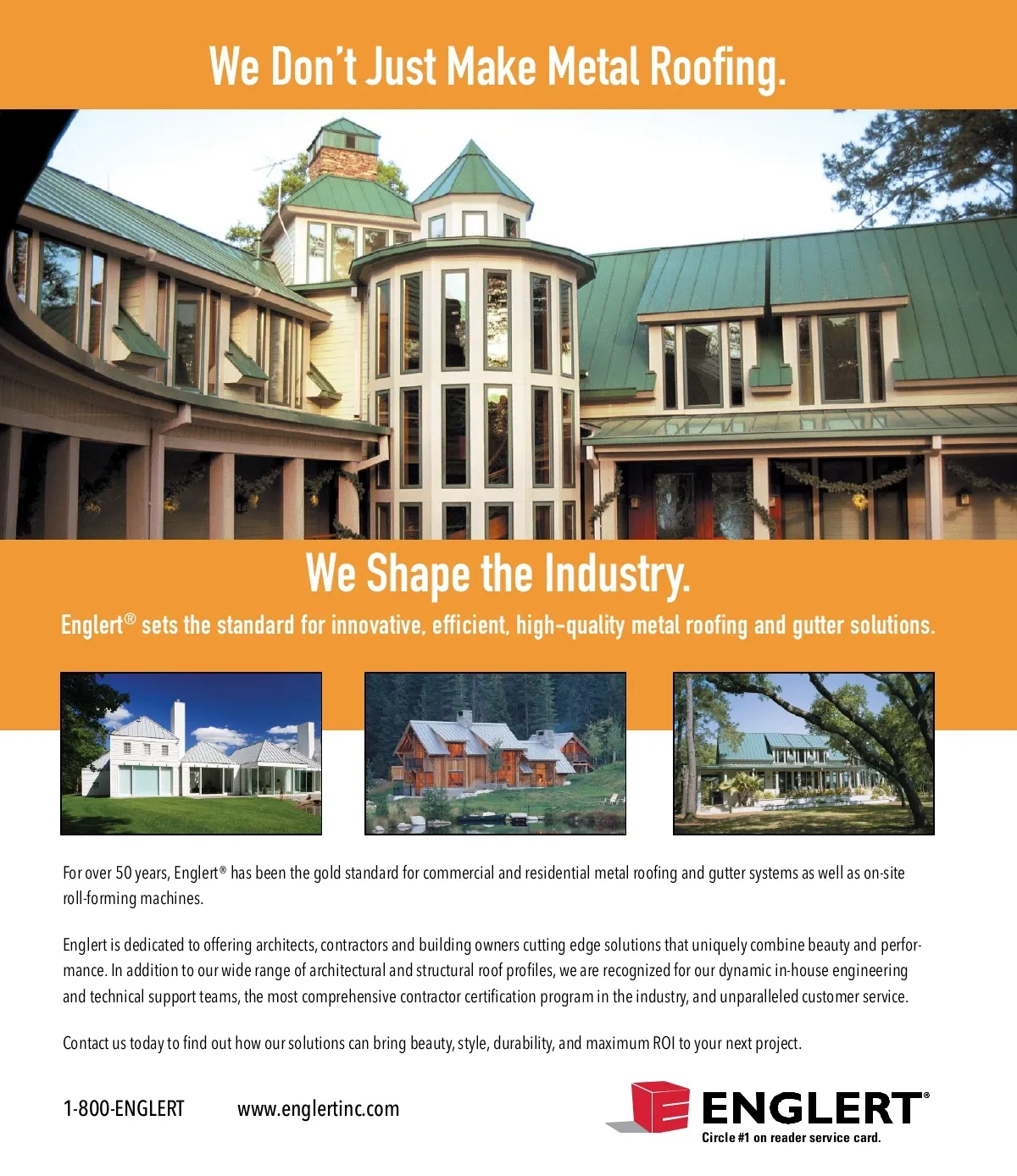 We Don't Just Make Metal Roofing.

We Shape the Industry.

Englert® sets the standard for innovative, efficient, high-quality metal roofing and gutter solutions.

For over 50 years, Englert® has been the gold standard for commercial and residential metal roofing and gutter systems as well as on-site roll-forming machines.

Englert is dedicated to offering architects, contractors and building owners cutting edge solutions that uniquely combine beauty and performance. In addition to our wide range of architectural and structural roof profiles, we are recognized for our dynamic in-house engineering and technical support teams, the most comprehensive contractor certification program in the industry, and unparalleled customer service.

Contact us today to find out how our solutions can bring beauty, style, durability, and maximum ROI to your next project.

1-800-ENGLERT www.englertinc.com

ENGLERT®

Circle #1 on reader service card.